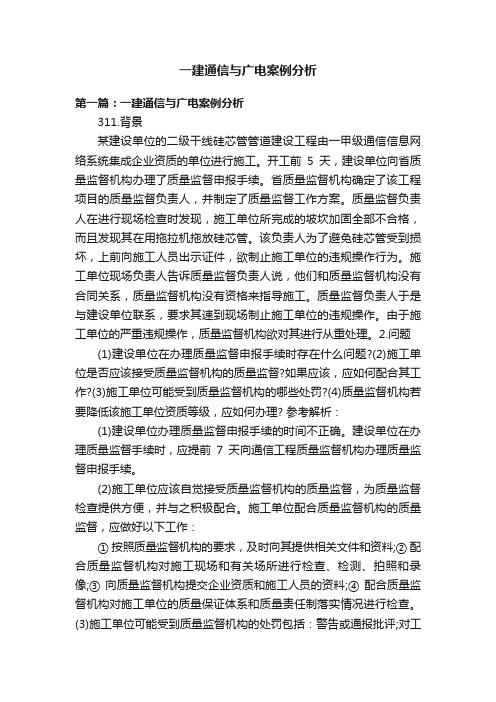 一建通信与广电案例分析

第一篇：一建通信与广电案例分析

311.背景

某建设单位的二级干线硅芯管管道建设工程由一甲级通信信息网络系统集成企业资质的单位进行施工。开工前 5 天，建设单位向省质量监督机构办理了质量监督申报手续。省质量监督机构确定了该工程项目的质量监督负责人，并制定了质量监督工作方案。质量监督负责人在进行现场检查时发现，施工单位所完成的坡坎加固全部不合格，而且发现其在用拖拉机拖放硅芯管。该负责人为了避免硅芯管受到损坏，上前向施工人员出示证件，欲制止施工单位的违规操作行为。施工单位现场负责人告诉质量监督负责人说，他们和质量监督机构没有合同关系，质量监督机构没有资格来指导施工。质量监督负责人于是与建设单位联系，要求其速到现场制止施工单位的违规操作。由于施工单位的严重违规操作，质量监督机构欲对其进行从重处理。2.问题

(1)建设单位在办理质量监督申报手续时存在什么问题?(2)施工单位是否应该接受质量监督机构的质量监督?如果应该，应如何配合其工作?(3)施工单位可能受到质量监督机构的哪些处罚?(4)质量监督机构若要降低该施工单位资质等级，应如何办理? 参考解析：

(1)建设单位办理质量监督申报手续的时间不正确。建设单位在办理质量监督手续时，应提前 7 天向通信工程质量监督机构办理质量监督申报手续。

(2)施工单位应该自觉接受质量监督机构的质量监督，为质量监督检查提供方便，并与之积极配合。施工单位配合质量监督机构的质量监督，应做好以下工作：

① 按照质量监督机构的要求，及时向其提供相关文件和资料;② 配合质量监督机构对施工现场和有关场所进行检查、检测、拍照和录像;③ 向质量监督机构提交企业资质和施工人员的资料;④ 配合质量监督机构对施工单位的质量保证体系和质量责任制落实情况进行检查。(3)施工单位可能受到质量监督机构的处罚包括：警告或通报批评;对工